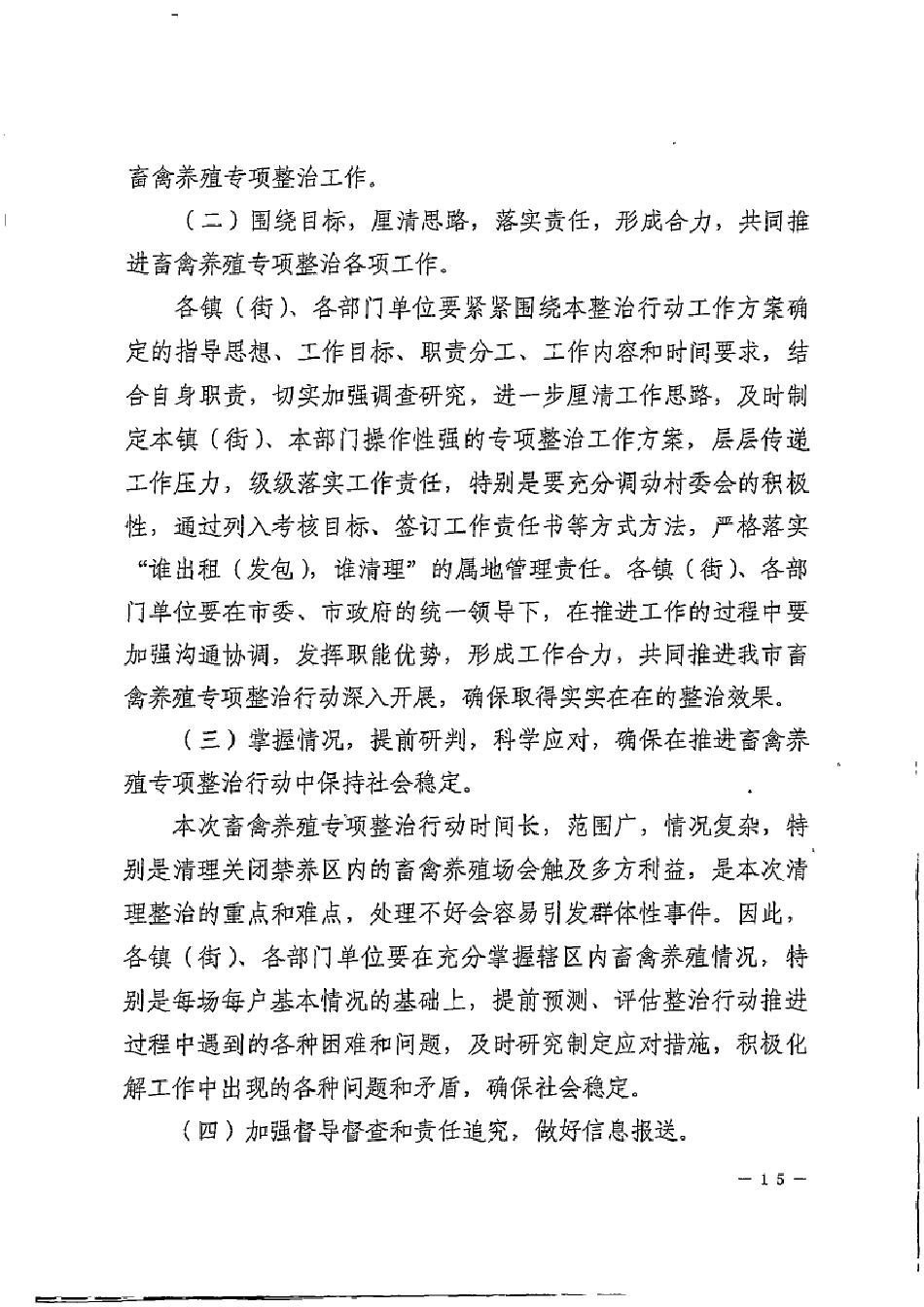 畜禽养殖专项整治工作。

（二）围绕目标，厘清思路，落实责任，形成合力，共同推进畜禽养殖专项整治各项工作。

各镇（街）、各部门单位要紧紧围绕本整治行动工作方案确定的指导思想、工作目标、职责分工、工作内容和时间要求，结合自身职责，切实加强调查研究，进一步厘清工作思路，及时制定本镇（街）、本部门操作性强的专项整治工作方案，层层传递工作压力，级级落实工作责任，特别是要充分调动村委会的积极性，通过列入考核目标、签订工作责任书等方式方法，严格落实“谁出租（发包），谁清理”的属地管理责任。各镇（街）、各部门单位要在市委、市政府的统一领导下，在推进工作的过程中要加强沟通协调，发挥职能优势，形成工作合力，共同推进我市畜禽养殖专项整治行动深入开展，确保取得实实在在的整治效果。

（三）掌握情况，提前研判，科学应对，确保在推进畜禽养殖专项整治行动中保持社会稳定。

本次畜禽养殖专项整治行动时间长，范围广，情况复杂，特别是清理关闭禁养区内的畜禽养殖场会触及多方利益，是本次清理整治的重点和难点，处理不好会容易引发群体性事件。因此，各镇（街）、各部门单位要在充分掌握辖区内畜禽养殖情况，特别是每场每户基本情况的基础上，提前预测、评估整治行动推进过程中遇到的各种困难和问题，及时研究制定应对措施，积极化解工作中出现的各种问题和矛盾，确保社会稳定。

（四）加强督导督查和责任追究，做好信息报送。

— 15 —